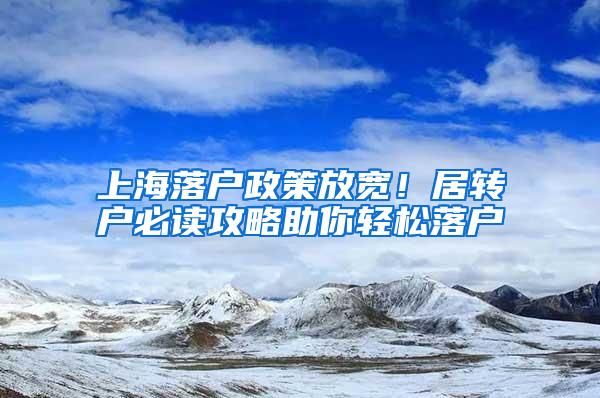 上海落户政策放宽！居转户必读攻略助你轻松落户